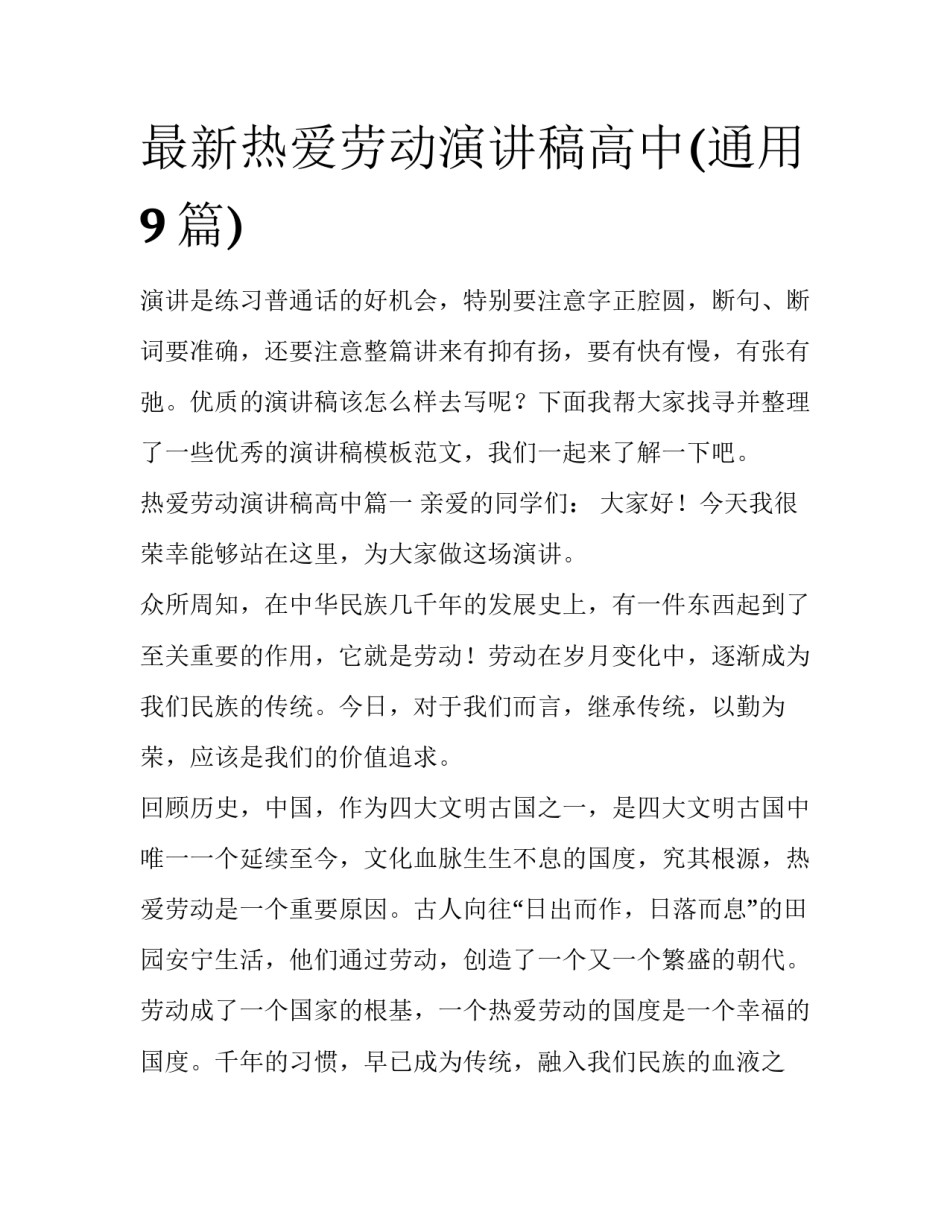 最新热爱劳动演讲稿高中(通用9篇)

演讲是练习普通话的好机会，特别要注意字正腔圆，断句、断词要准确，还要注意整篇讲来有抑有扬，要有快有慢，有张有弛。优质的演讲稿该怎么样去写呢？下面我帮大家找寻并整理了一些优秀的演讲稿模板范文，我们一起来了解一下吧。

热爱劳动演讲稿高中篇一 亲爱的同学们： 大家好！今天我很荣幸能够站在这里，为大家做这场演讲。

众所周知，在中华民族几千年的发展史上，有一件东西起到了至关重要的作用，它就是劳动！劳动在岁月变化中，逐渐成为我们民族的传统。今日，对于我们而言，继承传统，以勤为荣，应该是我们的价值追求。

回顾历史，中国，作为四大文明古国之一，是四大文明古国中唯一一个延续至今，文化血脉生生不息的国度，究其根源，热爱劳动是一个重要原因。古人向往“日出而作，日落而息”的田园安宁生活，他们通过劳动，创造了一个又一个繁盛的朝代。劳动成了一个国家的根基，一个热爱劳动的国度是一个幸福的国度。千年的习惯，早已成为传统，融入我们民族的血液之